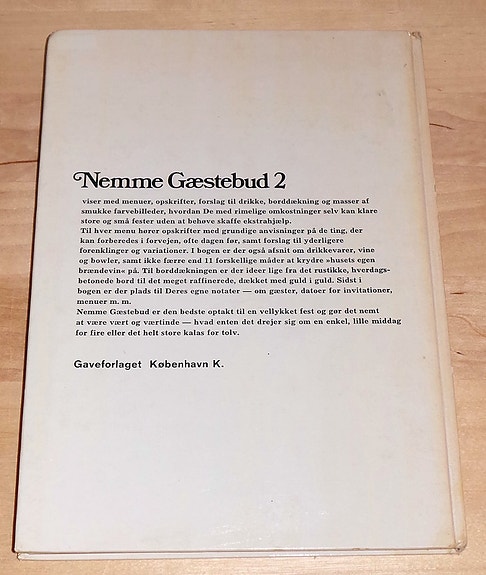 Nemme Gæstebud 2

viser med menuer, opskrifter, forslag til drikke, borddækning og masser af smukke farvebilleder, hvordan De med rimelige omkostninger selv kan klare store og små fester uden at behøve skaffe ekstrahjælp.
Til hver menu hører opskrifter med grundige anvisninger på de ting, der kan forberedes i forvejen, ofte dagen før, samt forslag til yderligere forenklinger og variationer. I bogen er der også afsnit om drikkevarer, vine og bowler, samt ikke færre end 11 forskellige måder at krydre »husets egen brændevin« på. Til borddækningen er der ideer lige fra det rustikke, hverdagsbetonede bord til det meget raffinerede, dækket med guld i guld. Sidst i bogen er der plads til Deres egne notater — om gæster, datoer for invitationer, menuer m. m.
Nemme Gæstebud er den bedste optakt til en vellykket fest og gør det nemt at være vært og værtinde — hvad enten det drejer sig om en enkel, lille middag for fire eller det helt store kalas for tolv.

Gaveforlaget København K.